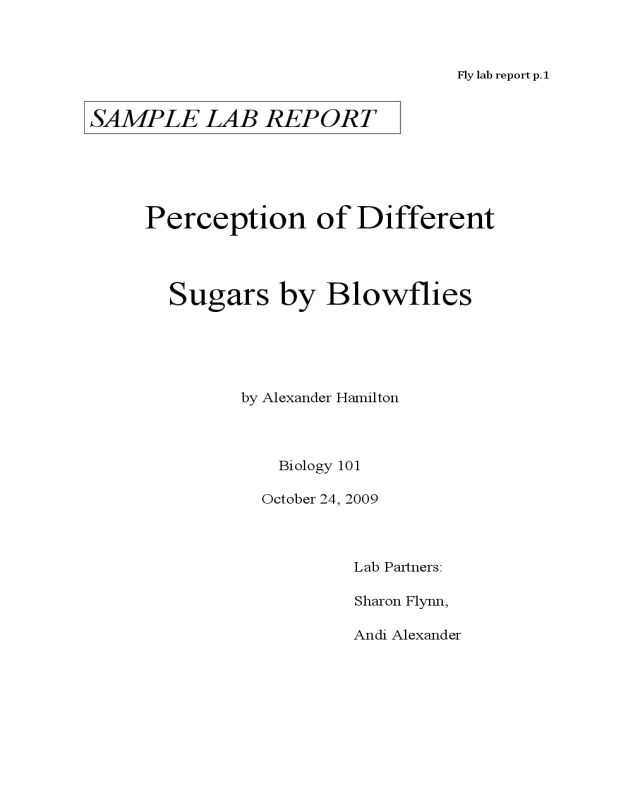 Fly lab report p.1

SAMPLE LAB REPORT

Perception of Different

Sugars by Blowflies

by Alexander Hamilton

Biology 101

October 24, 2009

Lab Partners:

Sharon Flynn,

Andi Alexander